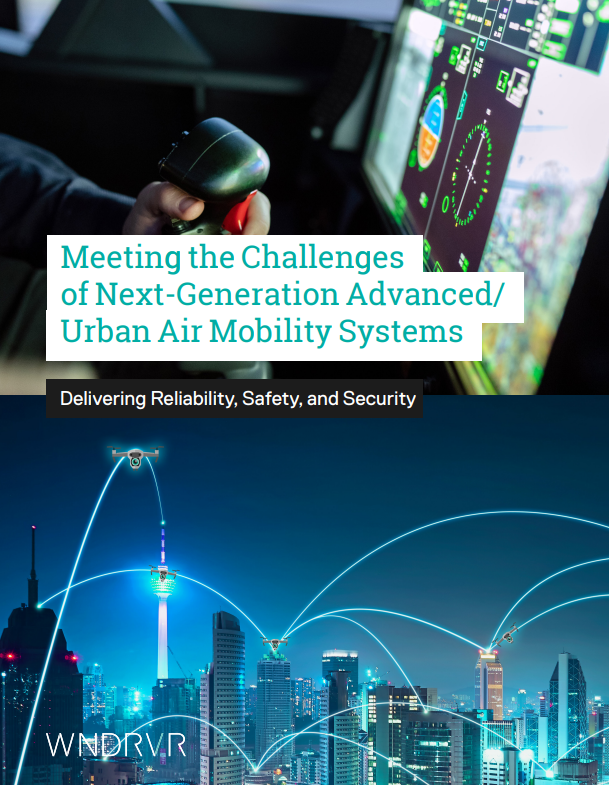 Meeting the Challenges of Next-Generation Advanced/ Urban Air Mobility Systems

Delivering Reliability, Safety, and Security

WNDRVR